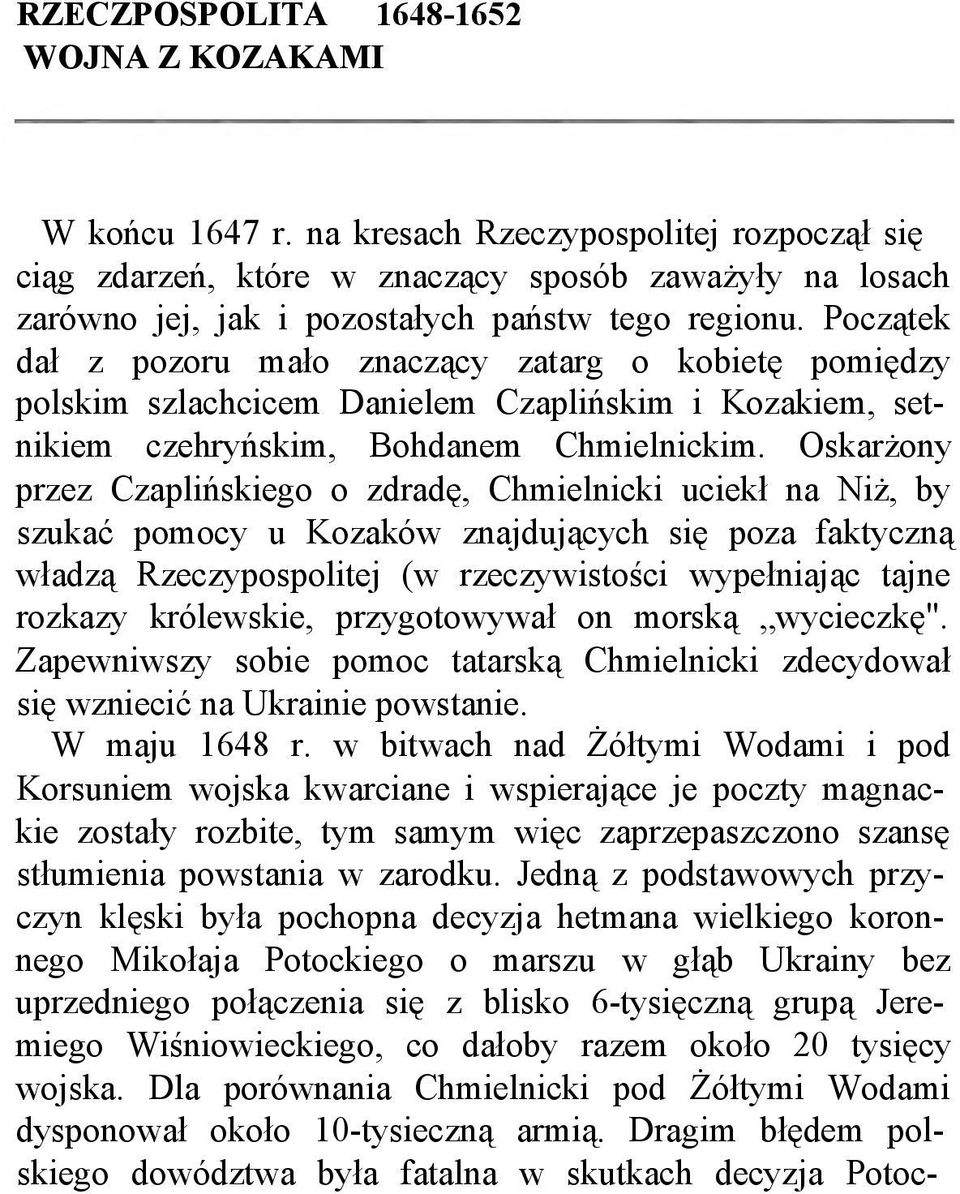 RZECZPOSPOLITA 1648-1652
WOJNA Z KOZAKAMI

W końcu 1647 r. na kresach Rzeczypospolitej rozpoczął się ciąg zdarzeń, które w znaczący sposób zaważyły na losach zarówno jej, jak i pozostałych państw tego regionu. Początek dał z pozoru mało znaczący zatarg o kobietę pomiędzy polskim szlachcicem Danielem Czaplińskim i Kozakiem, setnikiem czehryńskim, Bohdanem Chmielnickim. Oskarżony przez Czaplińskiego o zdradę, Chmielnicki uciekł na Niż, by szukać pomocy u Kozaków znajdujących się poza faktyczną władzą Rzeczypospolitej (w rzeczywistości wypełniając tajne rozkazy królewskie, przygotowywał on morską „wycieczkę". Zapewniwszy sobie pomoc tatarską Chmielnicki zdecydował się wzniecić na Ukrainie powstanie.
W maju 1648 r. w bitwach nad Żółtymi Wodami i pod Korsuniem wojska kwarciane i wspierające je poczty magnackie zostały rozbite, tym samym więc zaprzepaszczono szansę stłumienia powstania w zarodku. Jedną z podstawowych przyczyn klęski była pochopna decyzja hetmana wielkiego koronnego Mikołaja Potockiego o marszu w głąb Ukrainy bez uprzedniego połączenia się z blisko 6-tysięczną grupą Jeremiego Wiśniowieckiego, co dałoby razem około 20 tysięcy wojska. Dla porównania Chmielnicki pod Żółtymi Wodami dysponował około 10-tysieczną armią. Dragim błędem polskiego dowództwa była fatalna w skutkach decyzja Potoc-